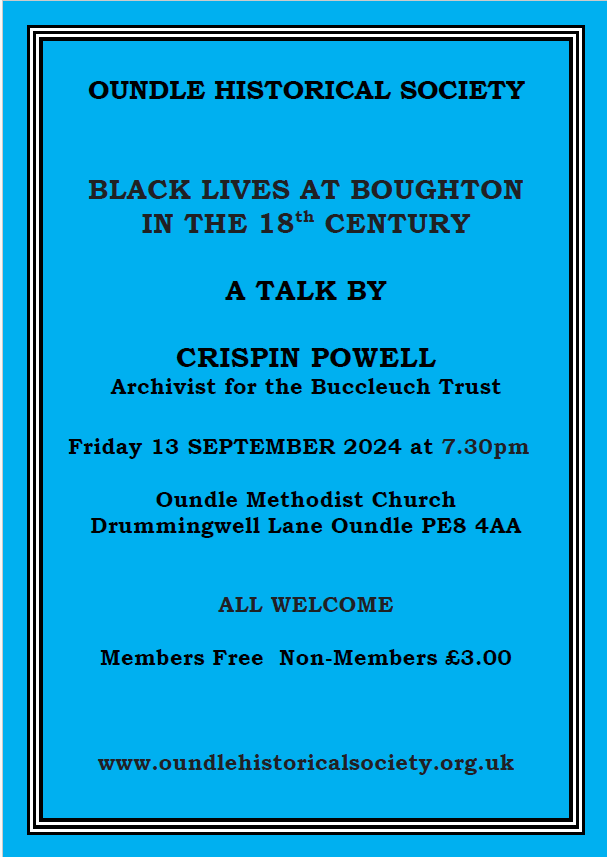 OUNDLE HISTORICAL SOCIETY

BLACK LIVES AT BOUGHTON IN THE 18$^{th}$ CENTURY

A TALK BY

CRISPIN POWELL
Archivist for the Buccleuch Trust

Friday 13 SEPTEMBER 2024 at 7.30pm

Oundle Methodist Church
Drummingwell Lane Oundle PE8 4AA

ALL WELCOME

Members Free  Non-Members £3.00

www.oundlehistoricalsociety.org.uk